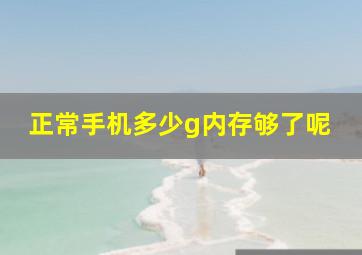 正常手机多少g内存够了呢